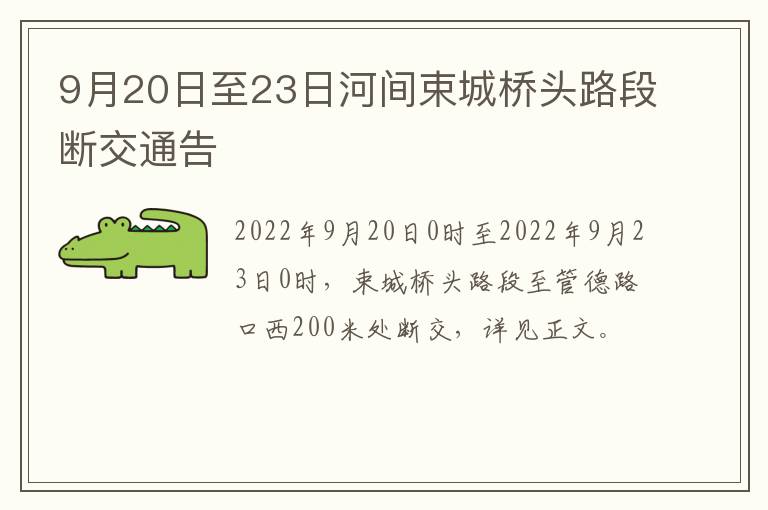 9月20日至23日河间束城桥头路段断交通告

2022年9月20日0时至2022年9月23日0时，束城桥头路段至管德路口西200米处断交，详见正文。